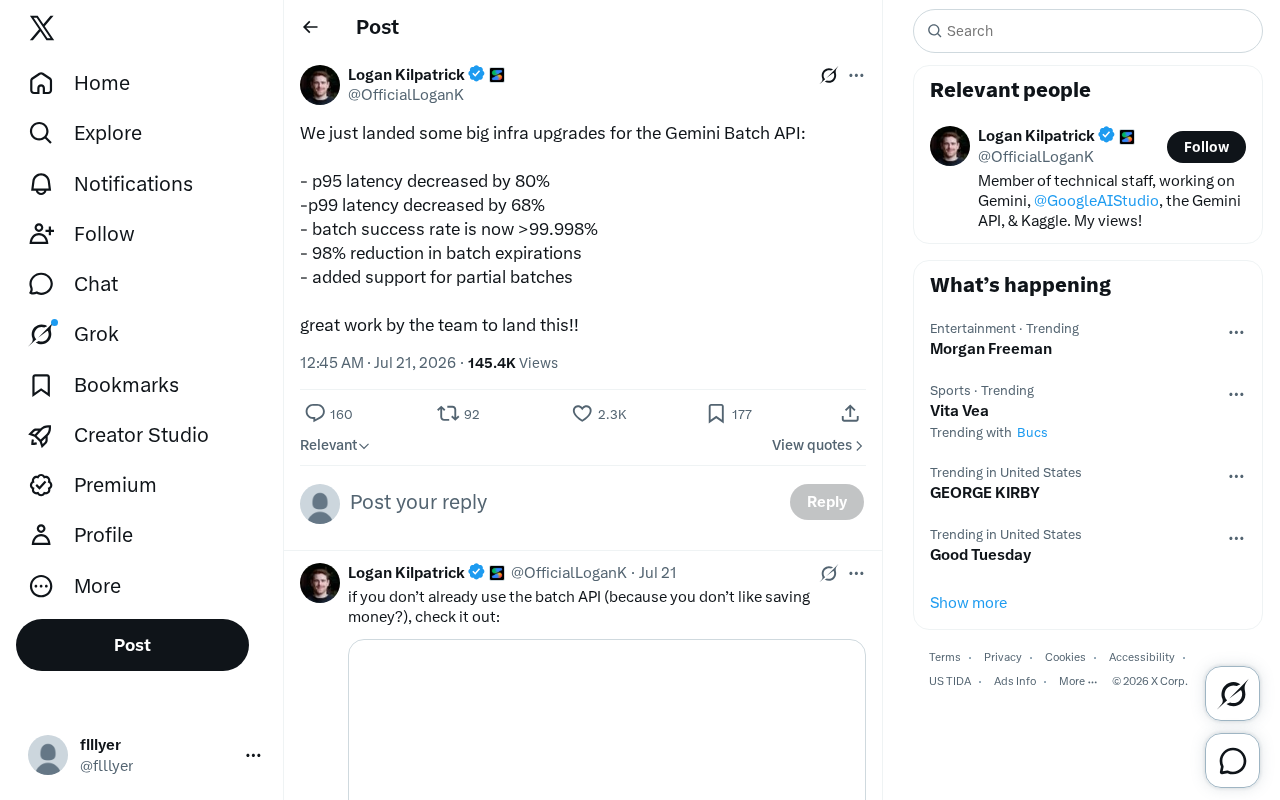 Home
Explore
Notifications
Follow
Chat
Grok
Bookmarks
Creator Studio
Premium
Profile
More
Post

flllyer
@flllyer

Post

Logan Kilpatrick
@OfficialLoganK

We just landed some big infra upgrades for the Gemini Batch API:

- p95 latency decreased by 80%
-p99 latency decreased by 68%
- batch success rate is now >99.998%
- 98% reduction in batch expirations
- added support for partial batches

great work by the team to land this!!

12:45 AM · Jul 21, 2026 · 145.4K Views

160 92 2.3K 177

Relevant
View quotes

Post your reply
Reply

Logan Kilpatrick @OfficialLoganK · Jul 21
if you don't already use the batch API (because you don't like saving money?), check it out:

Search

Relevant people

Logan Kilpatrick
@OfficialLoganK
Follow
Member of technical staff, working on Gemini, @GoogleAIStudio, the Gemini API, & Kaggle. My views!

What's happening

Entertainment · Trending
Morgan Freeman

Sports · Trending
Vita Vea
Trending with Bucs

Trending in United States
GEORGE KIRBY

Trending in United States
Good Tuesday

Show more

Terms · Privacy · Cookies · Accessibility · US TIDA · Ads Info · More ··· © 2026 X Corp.